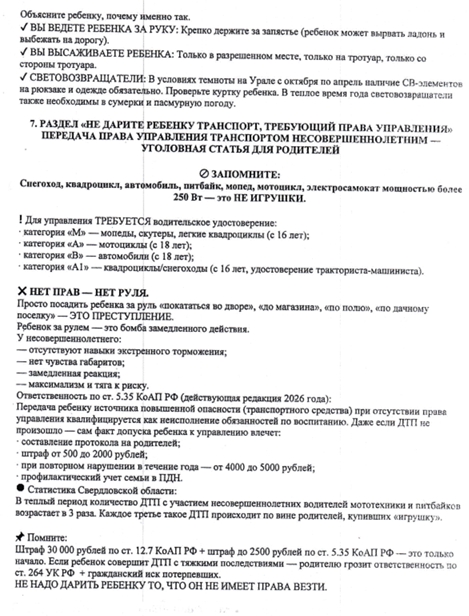 Объясните ребенку, почему именно так.
✓ ВЫ ВЕДЕТЕ РЕБЕНКА ЗА РУКУ: Крепко держите за запястье (ребенок может вырвать ладонь и выбежать на дорогу).
✓ ВЫ ВЫСАЖИВАЕТЕ РЕБЕНКА: Только в разрешенном месте, только на тротуар, только со стороны тротуара.
✓ СВЕТОВОЗВРАЩАТЕЛИ: В условиях темноты на Урале с октября по апрель наличие СВ-элементов на рюкзаке и одежде обязательно. Проверьте куртку ребенка. В теплое время года световозвращатели также необходимы в сумерки и пасмурную погоду.

7. РАЗДЕЛ «НЕ ДАРИТЕ РЕБЕНКУ ТРАНСПОРТ, ТРЕБУЮЩИЙ ПРАВА УПРАВЛЕНИЯ» ПЕРЕДАЧА ПРАВА УПРАВЛЕНИЯ ТРАНСПОРТОМ НЕСОВЕРШЕННОЛЕТНИМ — УГОЛОВНАЯ СТАТЬЯ ДЛЯ РОДИТЕЛЕЙ

⊘ ЗАПОМНИТЕ:
Снегоход, квадроцикл, автомобиль, питбайк, мопед, мотоцикл, электросамокат мощностью более 250 Вт — это НЕ ИГРУШКИ.

! Для управления ТРЕБУЕТСЯ водительское удостоверение:
· категория «М» — мопеды, скутеры, легкие квадроциклы (с 16 лет);
· категория «А» — мотоциклы (с 18 лет);
· категория «В» — автомобили (с 18 лет);
· категория «А1» — квадроциклы/снегоходы (с 16 лет, удостоверение тракториста-машиниста).

✕ НЕТ ПРАВ — НЕТ РУЛЯ.
Просто посадить ребенка за руль «покататься во дворе», «до магазина», «по полю», «по дачному поселку» — ЭТО ПРЕСТУПЛЕНИЕ.
Ребенок за рулем — это бомба замедленного действия.
У несовершеннолетнего:
— отсутствуют навыки экстренного торможения;
— нет чувства габаритов;
— замедленная реакция;
— максимализм и тяга к риску.
Ответственность по ст. 5.35 КоАП РФ (действующая редакция 2026 года):
Передача ребенку источника повышенной опасности (транспортного средства) при отсутствии права управления квалифицируется как неисполнение обязанностей по воспитанию. Даже если ДТП не произошло — сам факт допуска ребенка к управлению влечет:
· составление протокола на родителей;
· штраф от 500 до 2000 рублей;
· при повторном нарушении в течение года — от 4000 до 5000 рублей;
· профилактический учет семьи в ПДН.
● Статистика Свердловской области:
В теплый период количество ДТП с участием несовершеннолетних водителей мототехники и питбайков возрастает в 3 раза. Каждое третье такое ДТП происходит по вине родителей, купивших «игрушку».

📌 Помните:
Штраф 30 000 рублей по ст. 12.7 КоАП РФ + штраф до 2500 рублей по ст. 5.35 КоАП РФ — это только начало. Если ребенок совершит ДТП с тяжкими последствиями — родителю грозит ответственность по ст. 264 УК РФ + гражданский иск потерпевших.
НЕ НАДО ДАРИТЬ РЕБЕНКУ ТО, ЧТО ОН НЕ ИМЕЕТ ПРАВА ВЕЗТИ.